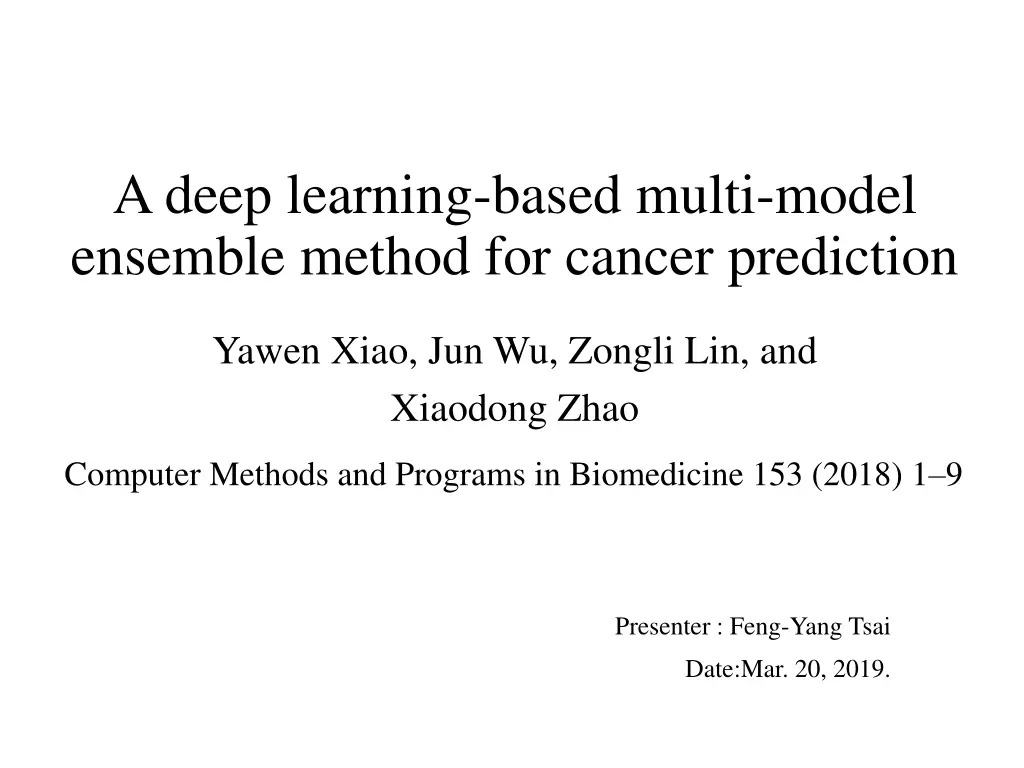 A deep learning-based multi-model ensemble method for cancer prediction

Yawen Xiao, Jun Wu, Zongli Lin, and Xiaodong Zhao

Computer Methods and Programs in Biomedicine 153 (2018) 1–9

Presenter : Feng-Yang Tsai

Date:Mar. 20, 2019.